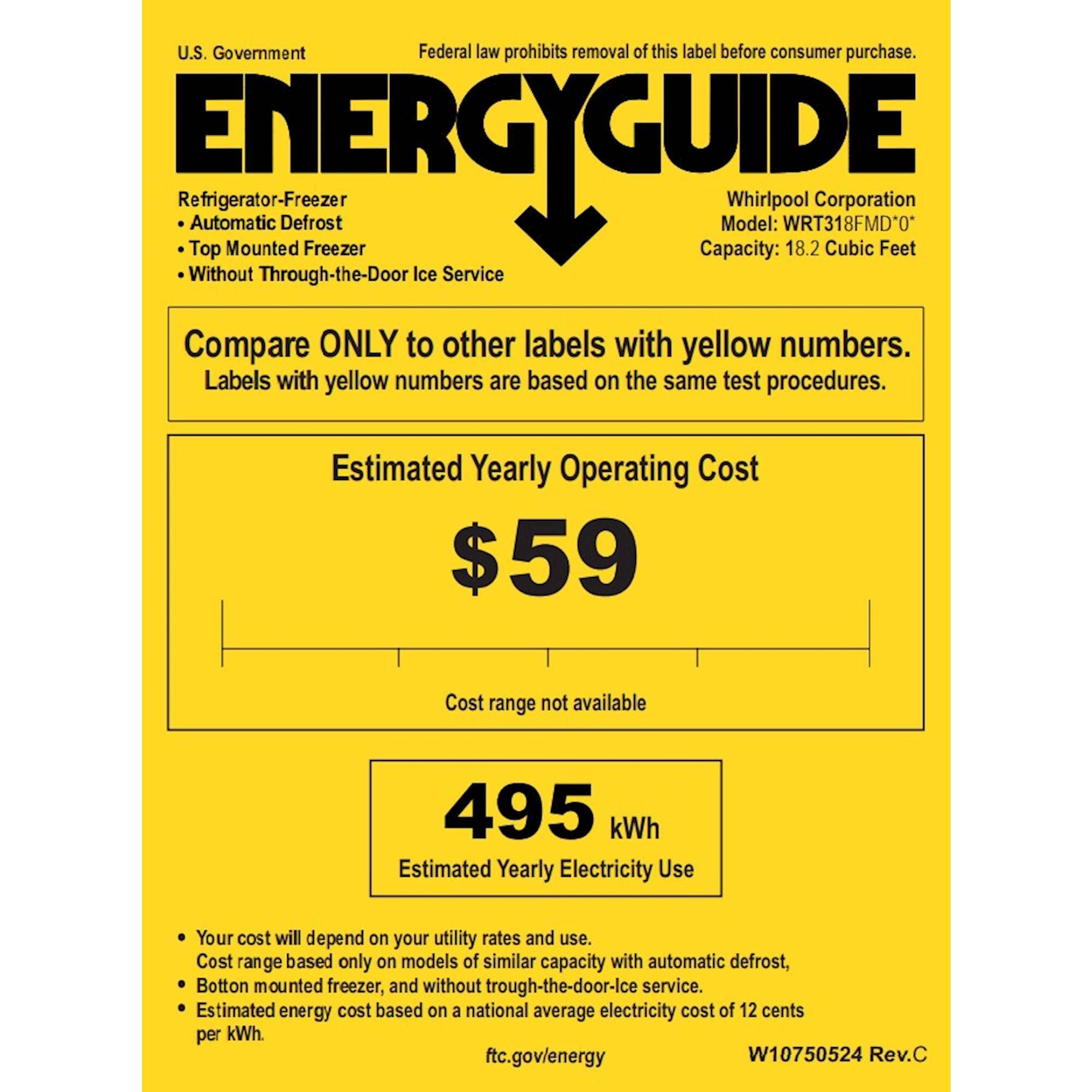 U.S. Government

Federal law prohibits removal of this label before consumer purchase.

ENERGYGUIDE

Refrigerator-Freezer
• Automatic Defrost
• Top Mounted Freezer
• Without Through-the-Door Ice Service

Whirlpool Corporation
Model: WRT318FMD*0*
Capacity: 18.2 Cubic Feet

Compare ONLY to other labels with yellow numbers.
Labels with yellow numbers are based on the same test procedures.

Estimated Yearly Operating Cost

$59

Cost range not available

495 kWh
Estimated Yearly Electricity Use

• Your cost will depend on your utility rates and use.
Cost range based only on models of similar capacity with automatic defrost,
• Botton mounted freezer, and without trough-the-door-Ice service.
• Estimated energy cost based on a national average electricity cost of 12 cents per kWh.

ftc.gov/energy

W10750524 Rev.C